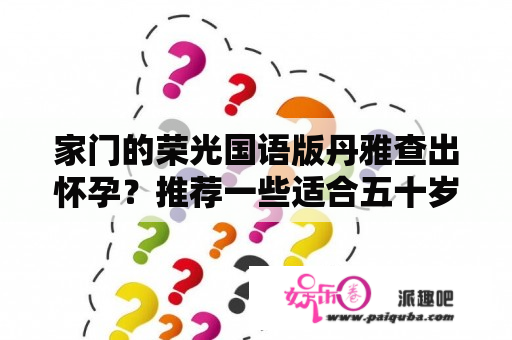 家门的荣光国语版丹雅查出怀孕？推荐一些适合五十岁

娱乐圈 派趣吧
www.paiquba.com